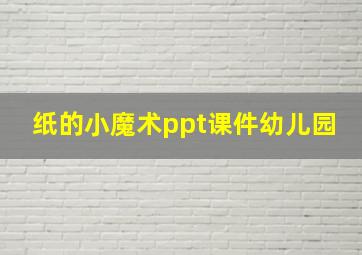 纸的小魔术ppt课件幼儿园